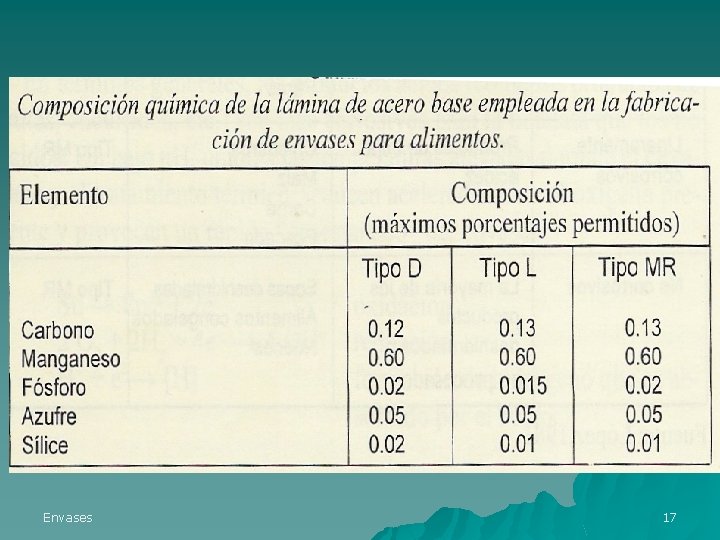 Composición química de la lámina de acero base empleada en la fabricación de envases para alimentos.

| Elemento | Composición (máximos porcentajes permitidos) | | |
|---|---|---|---|
| | Tipo D | Tipo L | Tipo MR |
| Carbono | 0.12 | 0.13 | 0.13 |
| Manganeso | 0.60 | 0.60 | 0.60 |
| Fósforo | 0.02 | 0.015 | 0.02 |
| Azufre | 0.05 | 0.05 | 0.05 |
| Sílice | 0.02 | 0.01 | 0.01 |

Envases

17